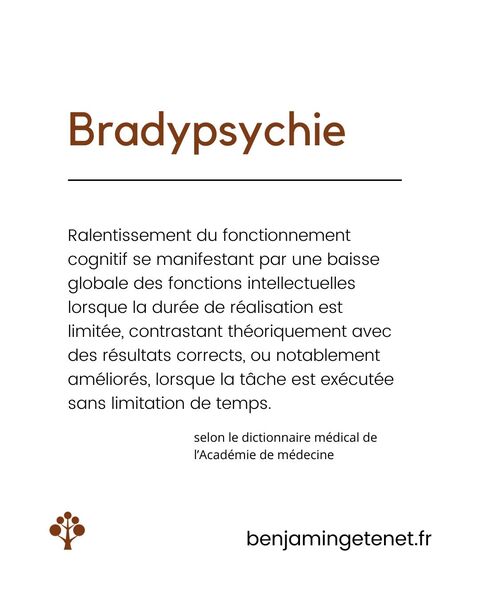 Bradypsychie

Ralentissement du fonctionnement cognitif se manifestant par une baisse globale des fonctions intellectuelles lorsque la durée de réalisation est limitée, contrastant théoriquement avec des résultats corrects, ou notablement améliorés, lorsque la tâche est exécutée sans limitation de temps.

selon le dictionnaire médical de l'Académie de médecine

benjamingetenet.fr